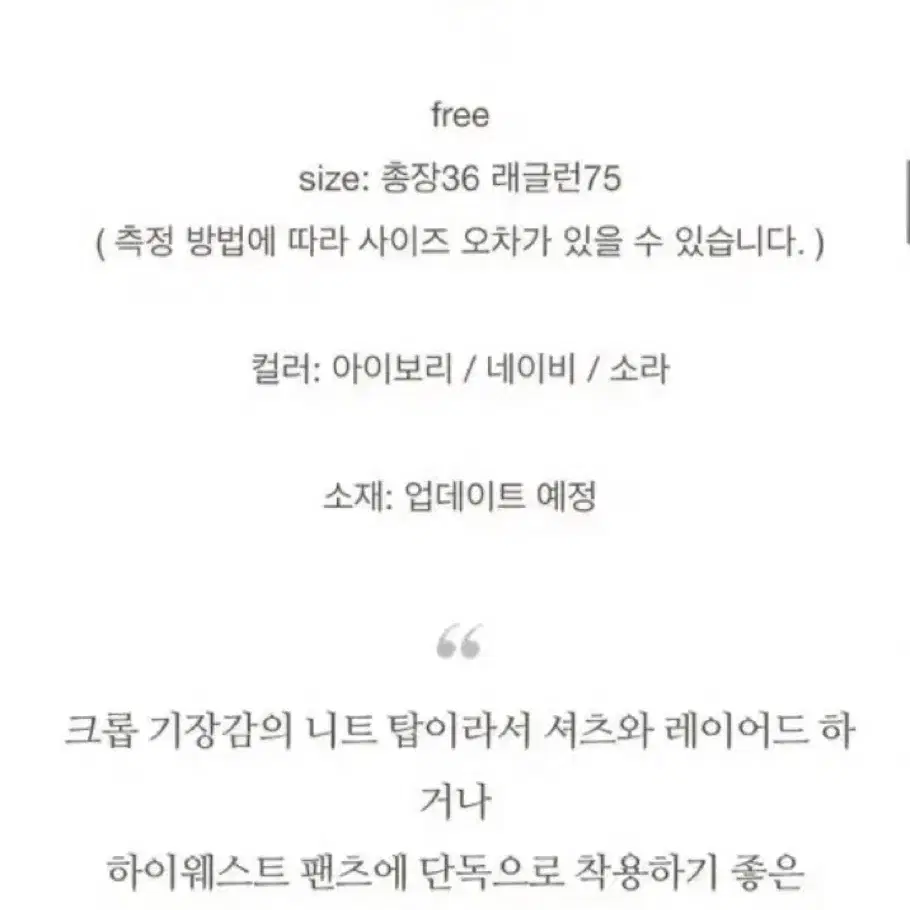 free
size: 총장36 래글런75
( 측정 방법에 따라 사이즈 오차가 있을 수 있습니다. )

컬러: 아이보리 / 네이비 / 소라

소재: 업데이트 예정

“

크롭 기장감의 니트 탑이라서 셔츠와 레이어드 하거나
하이웨스트 팬츠에 단독으로 착용하기 좋은